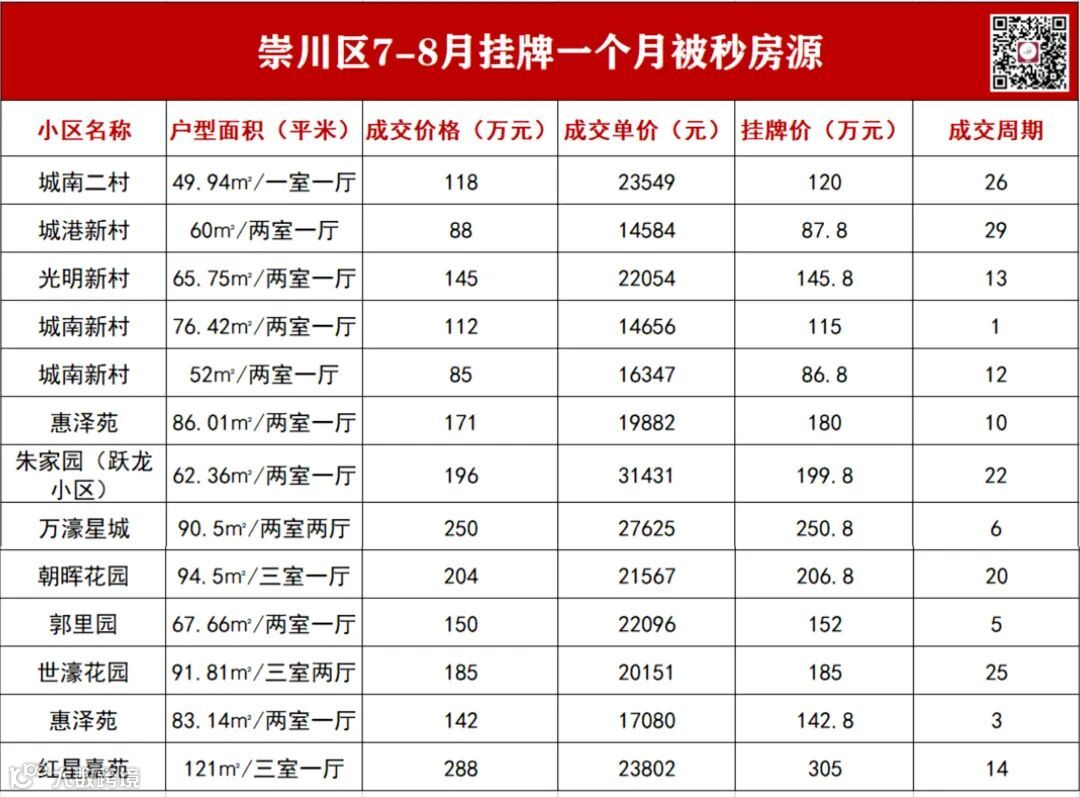 崇川区7-8月挂牌一个月被秒房源

| 小区名称 | 户型面积（平米） | 成交价格（万元） | 成交单价（元） | 挂牌价（万元） | 成交周期 |
|---|---|---|---|---|---|
| 城南二村 | 49.94㎡/一室一厅 | 118 | 23549 | 120 | 26 |
| 城港新村 | 60㎡/两室一厅 | 88 | 14584 | 87.8 | 29 |
| 光明新村 | 65.75㎡/两室一厅 | 145 | 22054 | 145.8 | 13 |
| 城南新村 | 76.42㎡/两室一厅 | 112 | 14656 | 115 | 1 |
| 城南新村 | 52㎡/两室一厅 | 85 | 16347 | 86.8 | 12 |
| 惠泽苑 | 86.01㎡/两室一厅 | 171 | 19882 | 180 | 10 |
| 朱家园（跃龙小区） | 62.36㎡/两室一厅 | 196 | 31431 | 199.8 | 22 |
| 万濠星城 | 90.5㎡/两室两厅 | 250 | 27625 | 250.8 | 6 |
| 朝晖花园 | 94.5㎡/三室一厅 | 204 | 21567 | 206.8 | 20 |
| 郭里园 | 67.66㎡/两室一厅 | 150 | 22096 | 152 | 5 |
| 世濠花园 | 91.81㎡/三室两厅 | 185 | 20151 | 185 | 25 |
| 惠泽苑 | 83.14㎡/两室一厅 | 142 | 17080 | 142.8 | 3 |
| 红星嘉苑 | 121㎡/三室一厅 | 288 | 23802 | 305 | 14 |